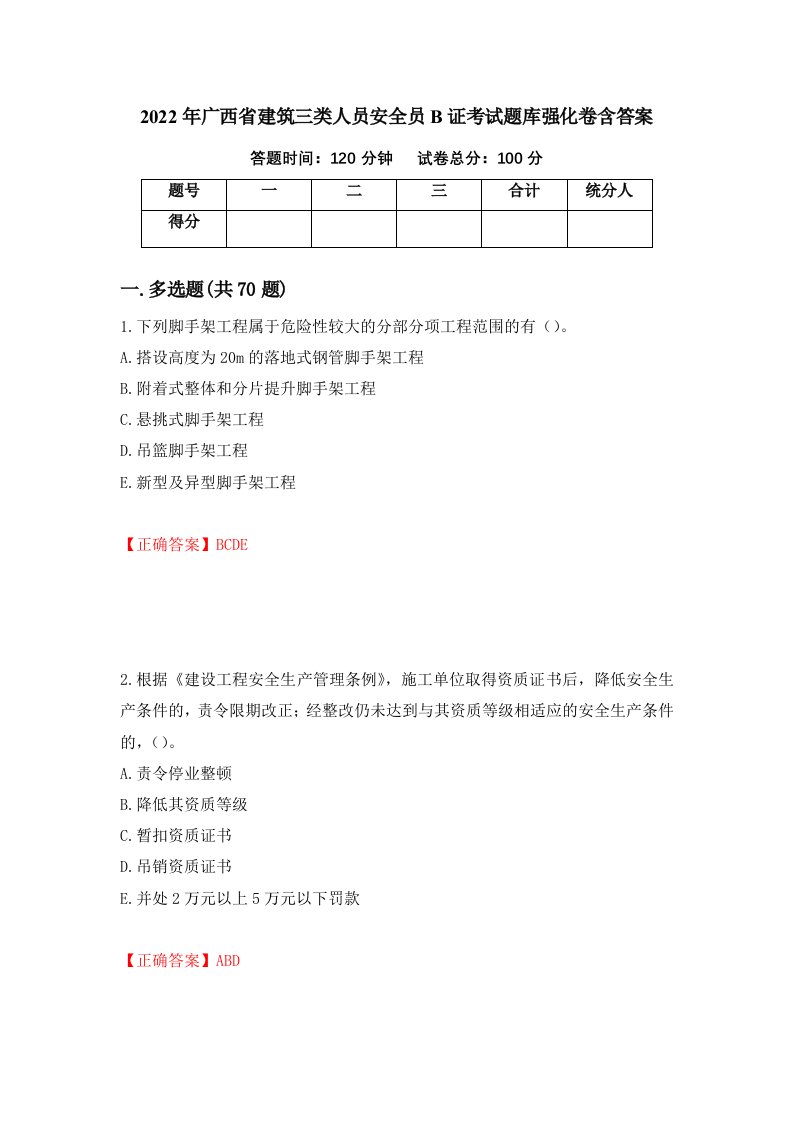 2022年广西省建筑三类人员安全员B证考试题库强化卷含答案

答题时间：120分钟　　试卷总分：100分

| 题号 | 一 | 二 | 三 | 合计 | 统分人 |
|---|---|---|---|---|---|
| 得分 | | | | | |

一.多选题(共70题)

1.下列脚手架工程属于危险性较大的分部分项工程范围的有()。

A.搭设高度为20m的落地式钢管脚手架工程

B.附着式整体和分片提升脚手架工程

C.悬挑式脚手架工程

D.吊篮脚手架工程

E.新型及异型脚手架工程

【正确答案】BCDE

2.根据《建设工程安全生产管理条例》，施工单位取得资质证书后，降低安全生产条件的，责令限期改正；经整改仍未达到与其资质等级相适应的安全生产条件的，()。

A.责令停业整顿

B.降低其资质等级

C.暂扣资质证书

D.吊销资质证书

E.并处2万元以上5万元以下罚款

【正确答案】ABD